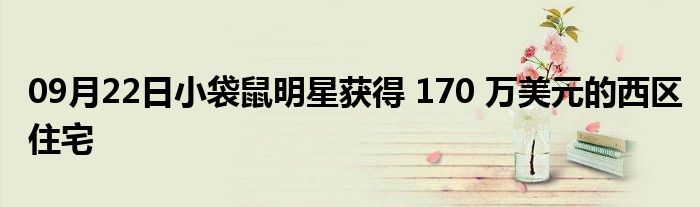 09月22日小袋鼠明星获得 170 万美元的西区住宅